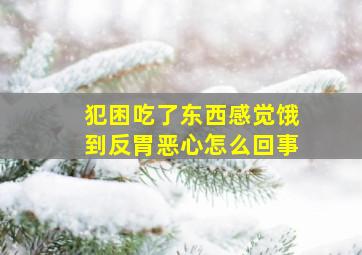 犯困吃了东西感觉饿到反胃恶心怎么回事